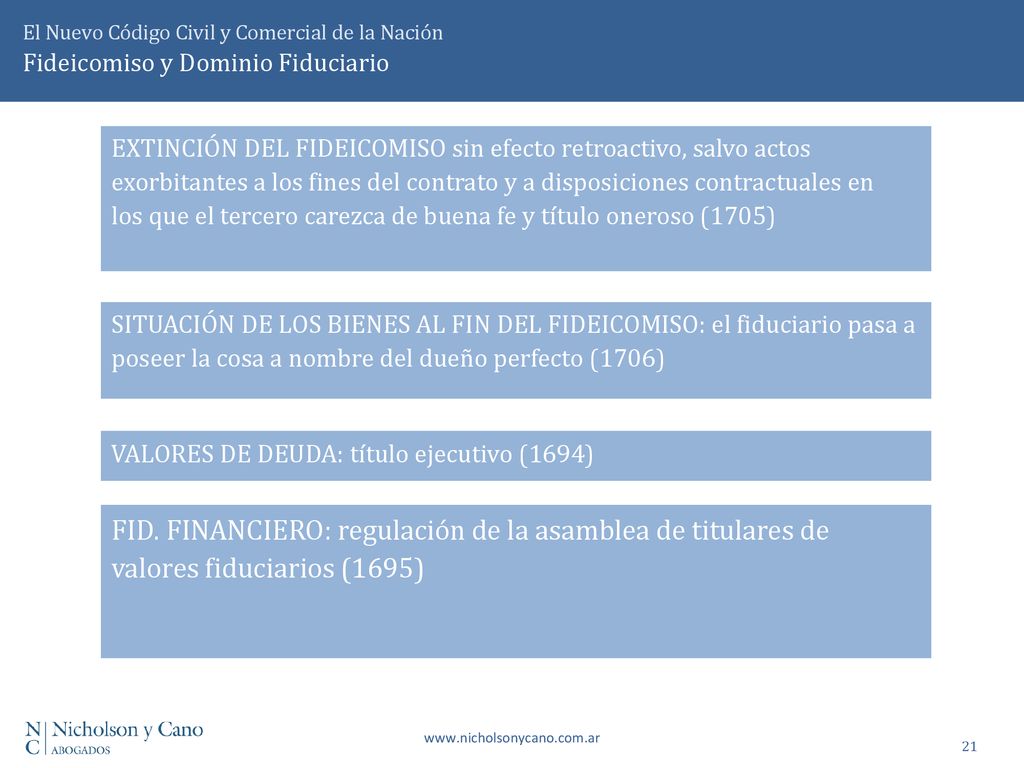 El Nuevo Código Civil y Comercial de la Nación
Fideicomiso y Dominio Fiduciario

EXTINCIÓN DEL FIDEICOMISO sin efecto retroactivo, salvo actos exorbitantes a los fines del contrato y a disposiciones contractuales en los que el tercero carezca de buena fe y título oneroso (1705)

SITUACIÓN DE LOS BIENES AL FIN DEL FIDEICOMISO: el fiduciario pasa a poseer la cosa a nombre del dueño perfecto (1706)

VALORES DE DEUDA: título ejecutivo (1694)

FID. FINANCIERO: regulación de la asamblea de titulares de valores fiduciarios (1695)

N C Nicholson y Cano ABOGADOS

www.nicholsonycano.com.ar

21